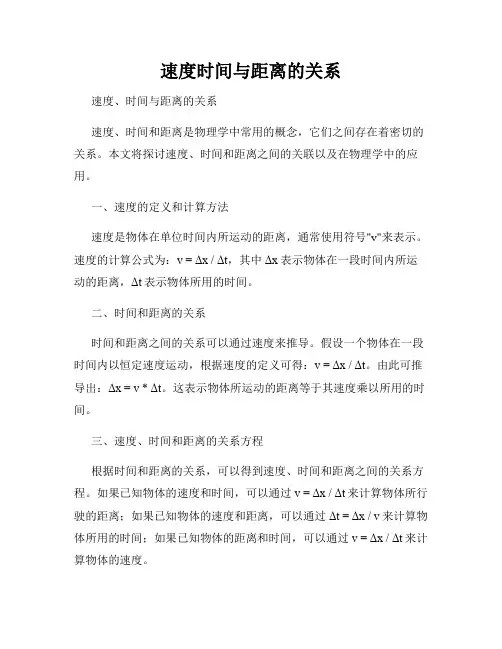 速度时间与距离的关系

速度、时间与距离的关系

速度、时间和距离是物理学中常用的概念，它们之间存在着密切的关系。本文将探讨速度、时间和距离之间的关联以及在物理学中的应用。

一、速度的定义和计算方法

速度是物体在单位时间内所运动的距离，通常使用符号"v"来表示。速度的计算公式为：$v = \Delta x / \Delta t$，其中 $\Delta x$ 表示物体在一段时间内所运动的距离，$\Delta t$ 表示物体所用的时间。

二、时间和距离的关系

时间和距离之间的关系可以通过速度来推导。假设一个物体在一段时间内以恒定速度运动，根据速度的定义可得：$v = \Delta x / \Delta t$。由此可推导出：$\Delta x = v * \Delta t$。这表示物体所运动的距离等于其速度乘以所用的时间。

三、速度、时间和距离的关系方程

根据时间和距离的关系，可以得到速度、时间和距离之间的关系方程。如果已知物体的速度和时间，可以通过 $v = \Delta x / \Delta t$ 来计算物体所行驶的距离；如果已知物体的速度和距离，可以通过 $\Delta t = \Delta x / v$ 来计算物体所用的时间；如果已知物体的距离和时间，可以通过 $v = \Delta x / \Delta t$ 来计算物体的速度。